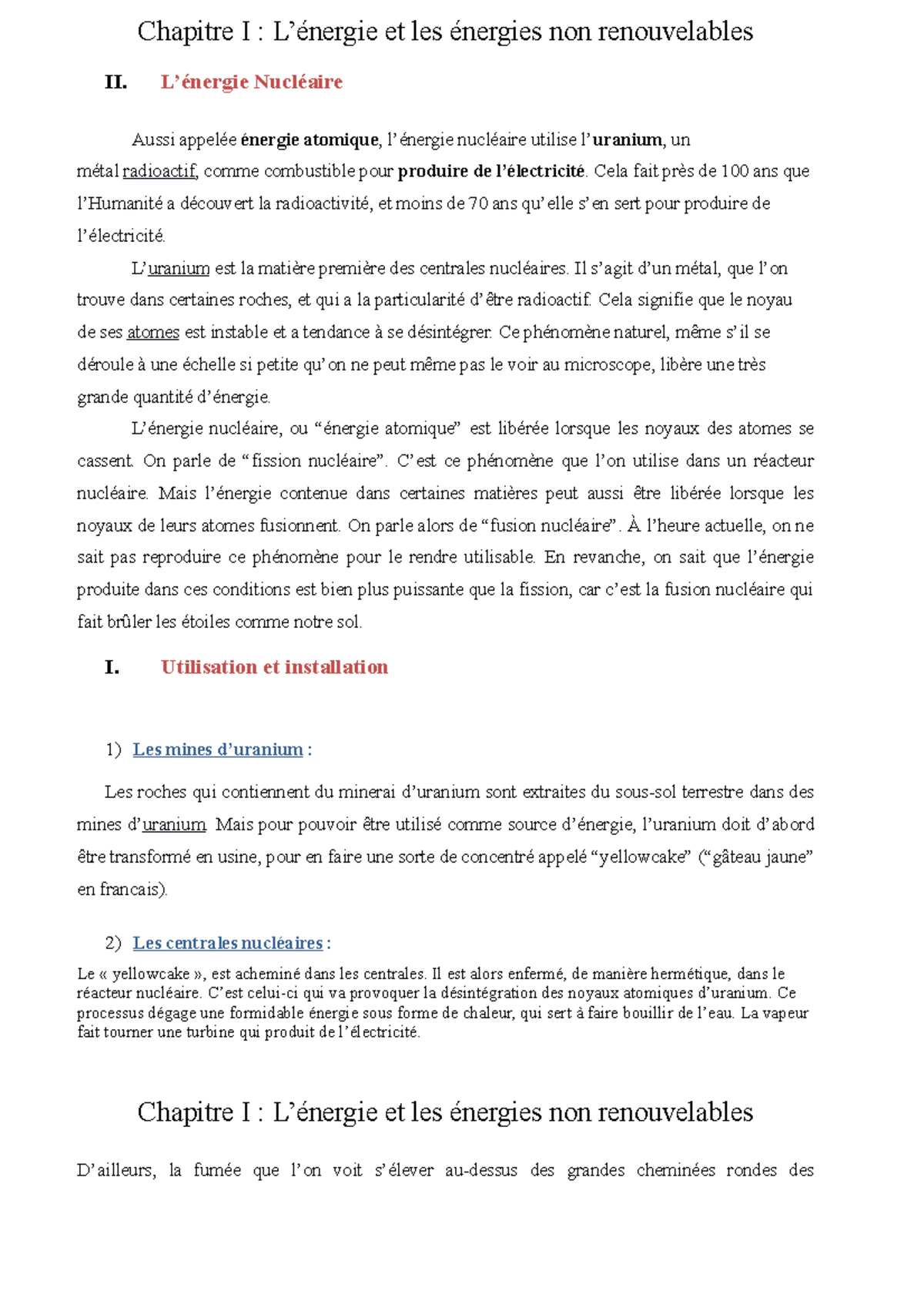 Chapitre I : L’énergie et les énergies non renouvelables

II. L’énergie Nucléaire

Aussi appelée énergie atomique, l’énergie nucléaire utilise l’uranium, un métal radioactif, comme combustible pour produire de l’électricité. Cela fait près de 100 ans que l’Humanité a découvert la radioactivité, et moins de 70 ans qu’elle s’en sert pour produire de l’électricité.

L’uranium est la matière première des centrales nucléaires. Il s’agit d’un métal, que l’on trouve dans certaines roches, et qui a la particularité d’être radioactif. Cela signifie que le noyau de ses atomes est instable et a tendance à se désintégrer. Ce phénomène naturel, même s’il se déroule à une échelle si petite qu’on ne peut même pas le voir au microscope, libère une très grande quantité d’énergie.

L’énergie nucléaire, ou “énergie atomique” est libérée lorsque les noyaux des atomes se cassent. On parle de “fission nucléaire”. C’est ce phénomène que l’on utilise dans un réacteur nucléaire. Mais l’énergie contenue dans certaines matières peut aussi être libérée lorsque les noyaux de leurs atomes fusionnent. On parle alors de “fusion nucléaire”. À l’heure actuelle, on ne sait pas reproduire ce phénomène pour le rendre utilisable. En revanche, on sait que l’énergie produite dans ces conditions est bien plus puissante que la fission, car c’est la fusion nucléaire qui fait brûler les étoiles comme notre sol.

I. Utilisation et installation

1) Les mines d’uranium :

Les roches qui contiennent du minerai d’uranium sont extraites du sous-sol terrestre dans des mines d’uranium. Mais pour pouvoir être utilisé comme source d’énergie, l’uranium doit d’abord être transformé en usine, pour en faire une sorte de concentré appelé “yellowcake” (“gâteau jaune” en francais).

2) Les centrales nucléaires :

Le « yellowcake », est acheminé dans les centrales. Il est alors enfermé, de manière hermétique, dans le réacteur nucléaire. C’est celui-ci qui va provoquer la désintégration des noyaux atomiques d’uranium. Ce processus dégage une formidable énergie sous forme de chaleur, qui sert à faire bouillir de l’eau. La vapeur fait tourner une turbine qui produit de l’électricité.

Chapitre I : L’énergie et les énergies non renouvelables

D’ailleurs, la fumée que l’on voit s’élever au-dessus des grandes cheminées rondes des